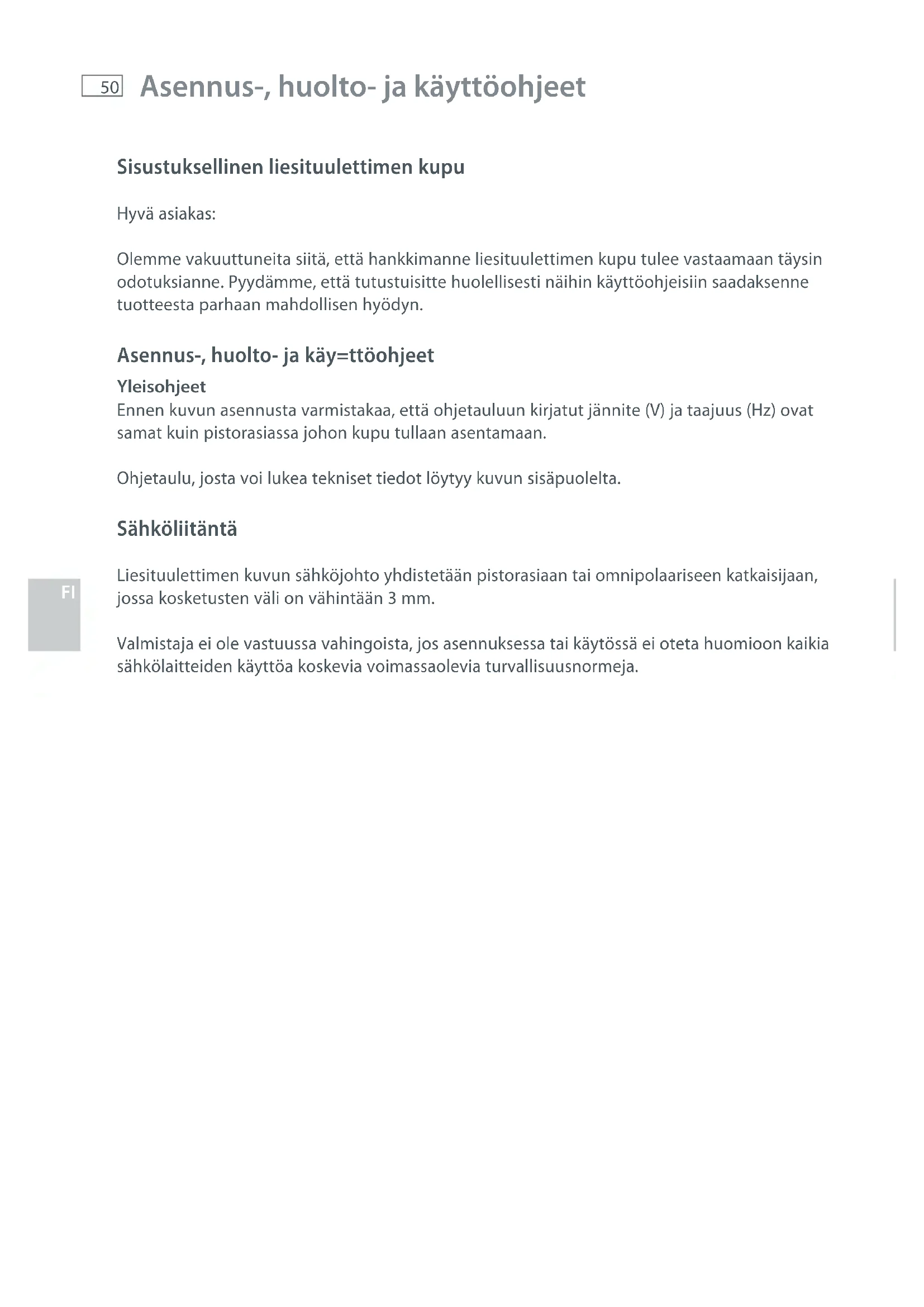 50 Asennus-, huolto- ja käyttöohjeet

Sisustuksellinen liesituulettimen kupu

Hyvä asiakas:

Olemme vakuuttuneita siitä, että hankkimanne liesituulettimen kupu tulee vastaamaan täysin odotuksianne. Pyydämme, että tutustuisitte huolellisesti näihin käyttöohjeisiin saadaksenne tuotteesta parhaan mahdollisen hyödyn.

Asennus-, huolto- ja käy=ttöohjeet

Yleisohjeet
Ennen kuvun asennusta varmistakaa, että ohjetauluun kirjatut jännite (V) ja taajuus (Hz) ovat samat kuin pistorasiassa johon kupu tullaan asentamaan.

Ohjetaulu, josta voi lukea tekniset tiedot löytyy kuvun sisäpuolelta.

Sähköliitäntä

FI

Liesituulettimen kuvun sähköjohto yhdistetään pistorasiaan tai omnipolaariseen katkaisijaan, jossa kosketusten väli on vähintään 3 mm.

Valmistaja ei ole vastuussa vahingoista, jos asennuksessa tai käytössä ei oteta huomioon kaikia sähkölaitteiden käyttöa koskevia voimassaolevia turvallisuusnormeja.